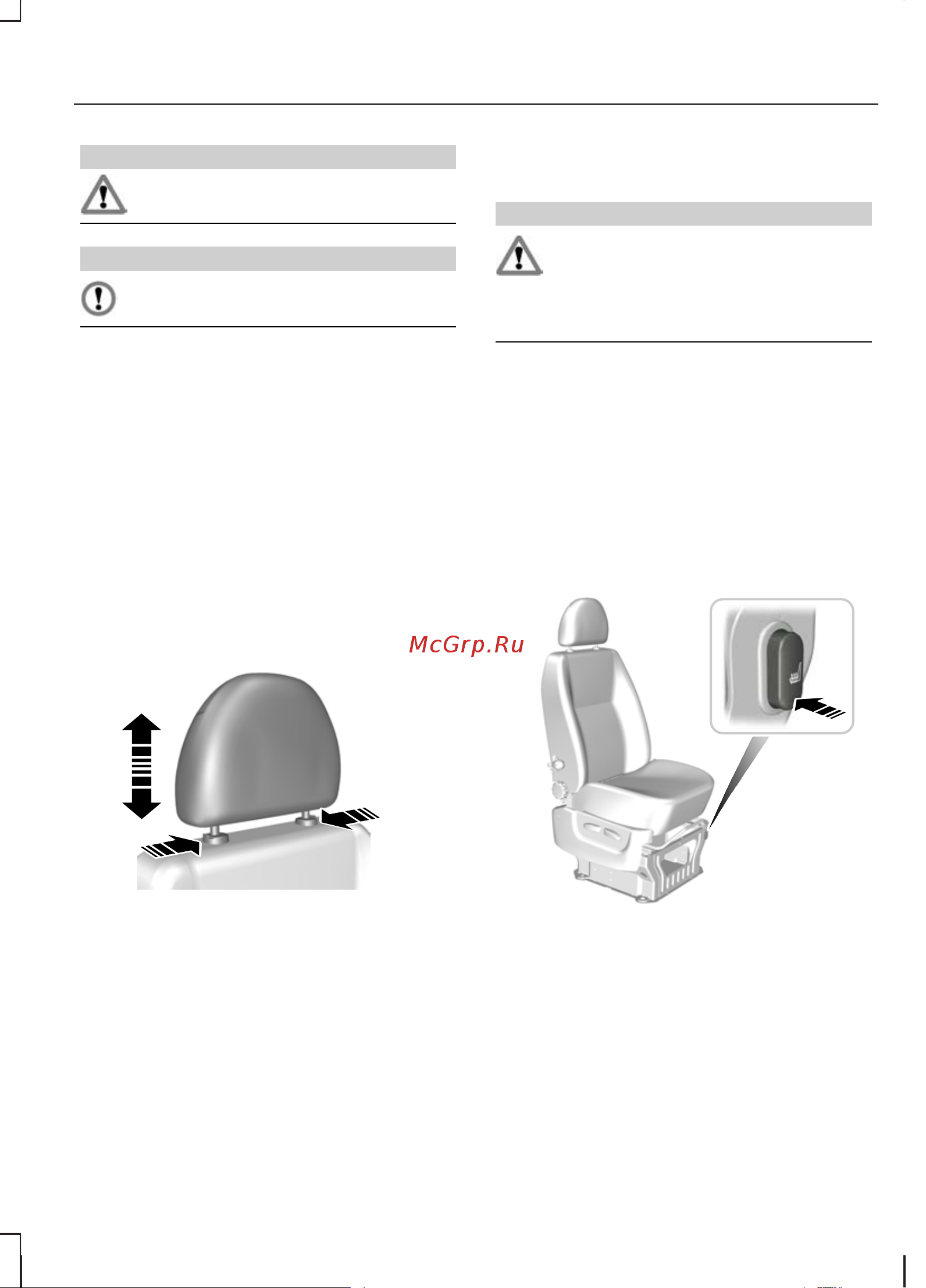 McGrp.Ru